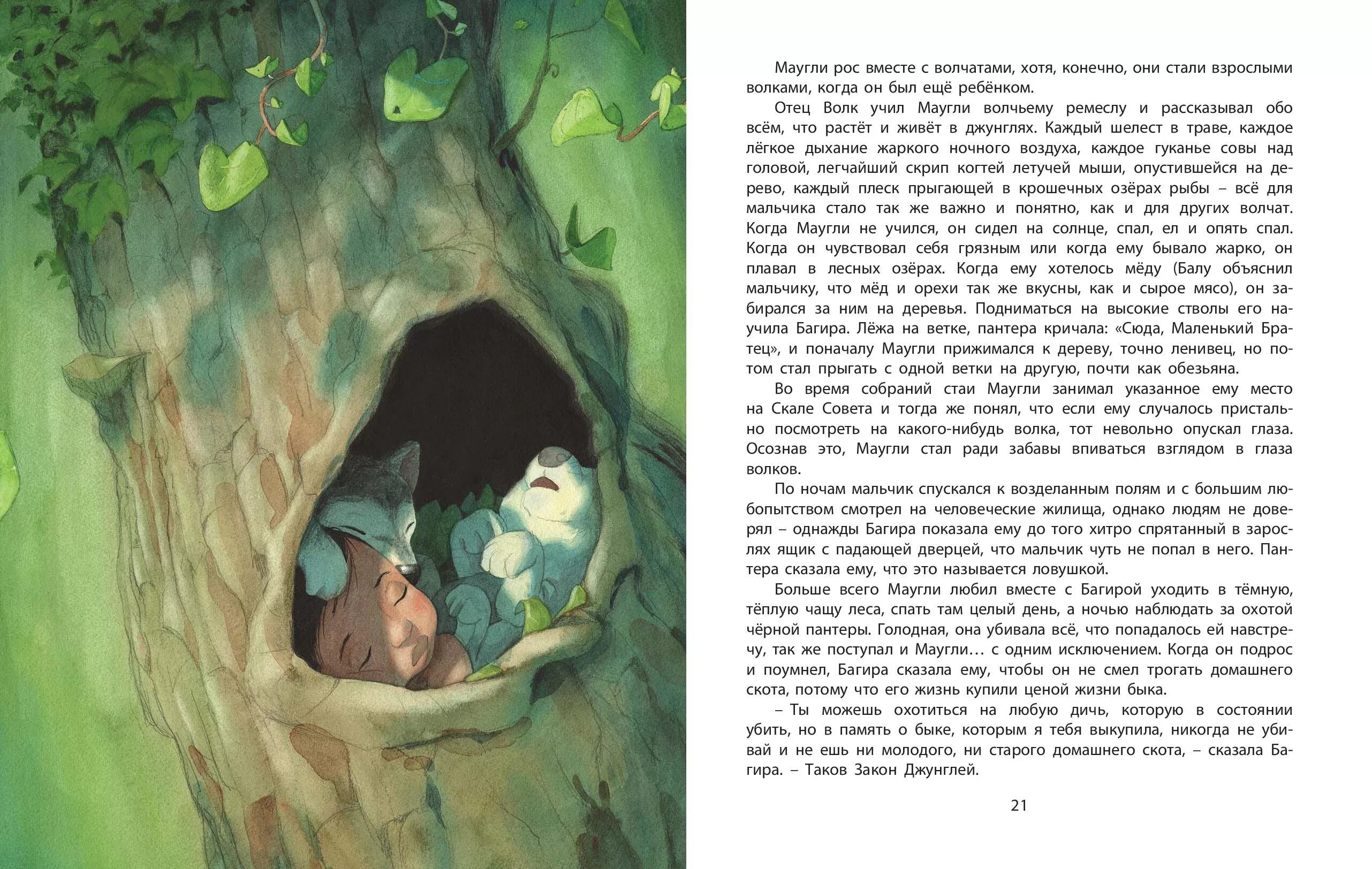 Маугли рос вместе с волчатами, хотя, конечно, они стали взрослыми волками, когда он был ещё ребёнком.

Отец Волк учил Маугли волчьему ремеслу и рассказывал обо всём, что растёт и живёт в джунглях. Каждый шелест в траве, каждое лёгкое дыхание жаркого ночного воздуха, каждое гуканье совы над головой, легчайший скрип когтей летучей мыши, опустившейся на дерево, каждый плеск прыгающей в крошечных озёрах рыбы – всё для мальчика стало так же важно и понятно, как и для других волчат. Когда Маугли не учился, он сидел на солнце, спал, ел и опять спал. Когда он чувствовал себя грязным или когда ему бывало жарко, он плавал в лесных озёрах. Когда ему хотелось мёду (Балу объяснил мальчику, что мёд и орехи так же вкусны, как и сырое мясо), он забирался за ним на деревья. Подниматься на высокие стволы его научила Багира. Лёжа на ветке, пантера кричала: «Сюда, Маленький Братец», и поначалу Маугли прижимался к дереву, точно ленивец, но потом стал прыгать с одной ветки на другую, почти как обезьяна.

Во время собраний стаи Маугли занимал указанное ему место на Скале Совета и тогда же понял, что если ему случалось пристально посмотреть на какого-нибудь волка, тот невольно опускал глаза. Осознав это, Маугли стал ради забавы впиваться взглядом в глаза волков.

По ночам мальчик спускался к возделанным полям и с большим любопытством смотрел на человеческие жилища, однако людям не доверял – однажды Багира показала ему до того хитро спрятанный в зарослях ящик с падающей дверцей, что мальчик чуть не попал в него. Пантера сказала ему, что это называется ловушкой.

Больше всего Маугли любил вместе с Багирой уходить в тёмную, тёплую чащу леса, спать там целый день, а ночью наблюдать за охотой чёрной пантеры. Голодная, она убивала всё, что попадалось ей навстречу, так же поступал и Маугли… с одним исключением. Когда он подрос и поумнел, Багира сказала ему, чтобы он не смел трогать домашнего скота, потому что его жизнь купили ценой жизни быка.

– Ты можешь охотиться на любую дичь, которую в состоянии убить, но в память о быке, которым я тебя выкупила, никогда не убивай и не ешь ни молодого, ни старого домашнего скота, – сказала Багира. – Таков Закон Джунглей.

21